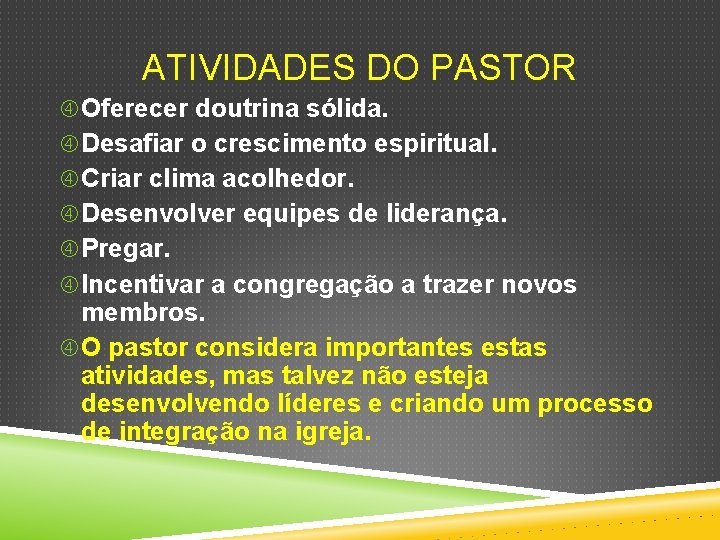 ATIVIDADES DO PASTOR

④ Oferecer doutrina sólida.
④ Desafiar o crescimento espiritual.
④ Criar clima acolhedor.
④ Desenvolver equipes de liderança.
④ Pregar.
④ Incentivar a congregação a trazer novos membros.
④ O pastor considera importantes estas atividades, mas talvez não esteja desenvolvendo líderes e criando um processo de integração na igreja.